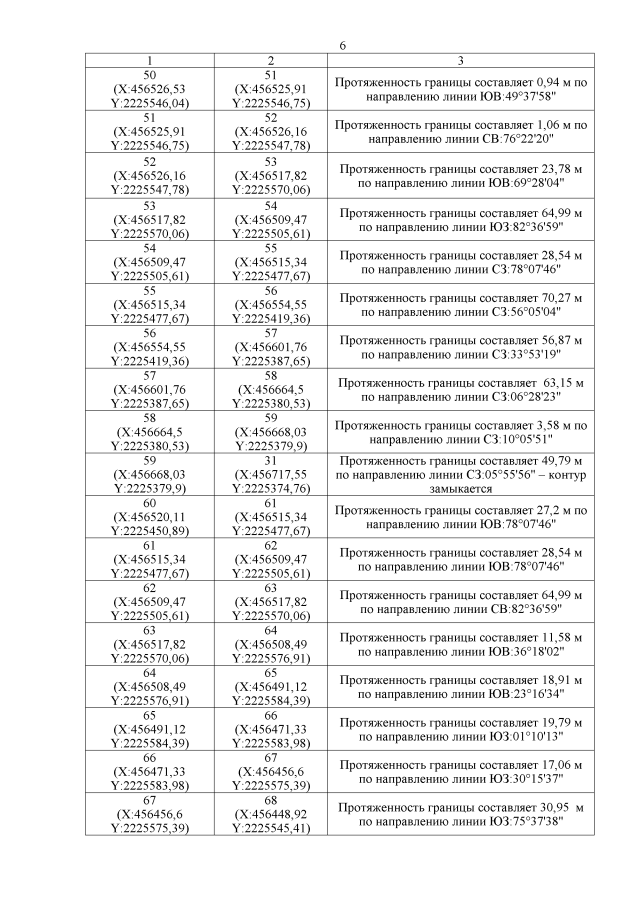 6

| 1 | 2 | 3 |
|---|---|---|
| 50 (X:456526,53 Y:2225546,04) | 51 (X:456525,91 Y:2225546,75) | Протяженность границы составляет 0,94 м по направлению линии ЮВ:49°37'58" |
| 51 (X:456525,91 Y:2225546,75) | 52 (X:456526,16 Y:2225547,78) | Протяженность границы составляет 1,06 м по направлению линии СВ:76°22'20" |
| 52 (X:456526,16 Y:2225547,78) | 53 (X:456517,82 Y:2225570,06) | Протяженность границы составляет 23,78 м по направлению линии ЮВ:69°28'04" |
| 53 (X:456517,82 Y:2225570,06) | 54 (X:456509,47 Y:2225505,61) | Протяженность границы составляет 64,99 м по направлению линии ЮЗ:82°36'59" |
| 54 (X:456509,47 Y:2225505,61) | 55 (X:456515,34 Y:2225477,67) | Протяженность границы составляет 28,54 м по направлению линии СЗ:78°07'46" |
| 55 (X:456515,34 Y:2225477,67) | 56 (X:456554,55 Y:2225419,36) | Протяженность границы составляет 70,27 м по направлению линии СЗ:56°05'04" |
| 56 (X:456554,55 Y:2225419,36) | 57 (X:456601,76 Y:2225387,65) | Протяженность границы составляет 56,87 м по направлению линии СЗ:33°53'19" |
| 57 (X:456601,76 Y:2225387,65) | 58 (X:456664,5 Y:2225380,53) | Протяженность границы составляет 63,15 м по направлению линии СЗ:06°28'23" |
| 58 (X:456664,5 Y:2225380,53) | 59 (X:456668,03 Y:2225379,9) | Протяженность границы составляет 3,58 м по направлению линии СЗ:10°05'51" |
| 59 (X:456668,03 Y:2225379,9) | 31 (X:456717,55 Y:2225374,76) | Протяженность границы составляет 49,79 м по направлению линии СЗ:05°55'56" – контур замыкается |
| 60 (X:456520,11 Y:2225450,89) | 61 (X:456515,34 Y:2225477,67) | Протяженность границы составляет 27,2 м по направлению линии ЮВ:78°07'46" |
| 61 (X:456515,34 Y:2225477,67) | 62 (X:456509,47 Y:2225505,61) | Протяженность границы составляет 28,54 м по направлению линии ЮВ:78°07'46" |
| 62 (X:456509,47 Y:2225505,61) | 63 (X:456517,82 Y:2225570,06) | Протяженность границы составляет 64,99 м по направлению линии СВ:82°36'59" |
| 63 (X:456517,82 Y:2225570,06) | 64 (X:456508,49 Y:2225576,91) | Протяженность границы составляет 11,58 м по направлению линии ЮВ:36°18'02" |
| 64 (X:456508,49 Y:2225576,91) | 65 (X:456491,12 Y:2225584,39) | Протяженность границы составляет 18,91 м по направлению линии ЮВ:23°16'34" |
| 65 (X:456491,12 Y:2225584,39) | 66 (X:456471,33 Y:2225583,98) | Протяженность границы составляет 19,79 м по направлению линии ЮЗ:01°10'13" |
| 66 (X:456471,33 Y:2225583,98) | 67 (X:456456,6 Y:2225575,39) | Протяженность границы составляет 17,06 м по направлению линии ЮЗ:30°15'37" |
| 67 (X:456456,6 Y:2225575,39) | 68 (X:456448,92 Y:2225545,41) | Протяженность границы составляет 30,95 м по направлению линии ЮЗ:75°37'38" |